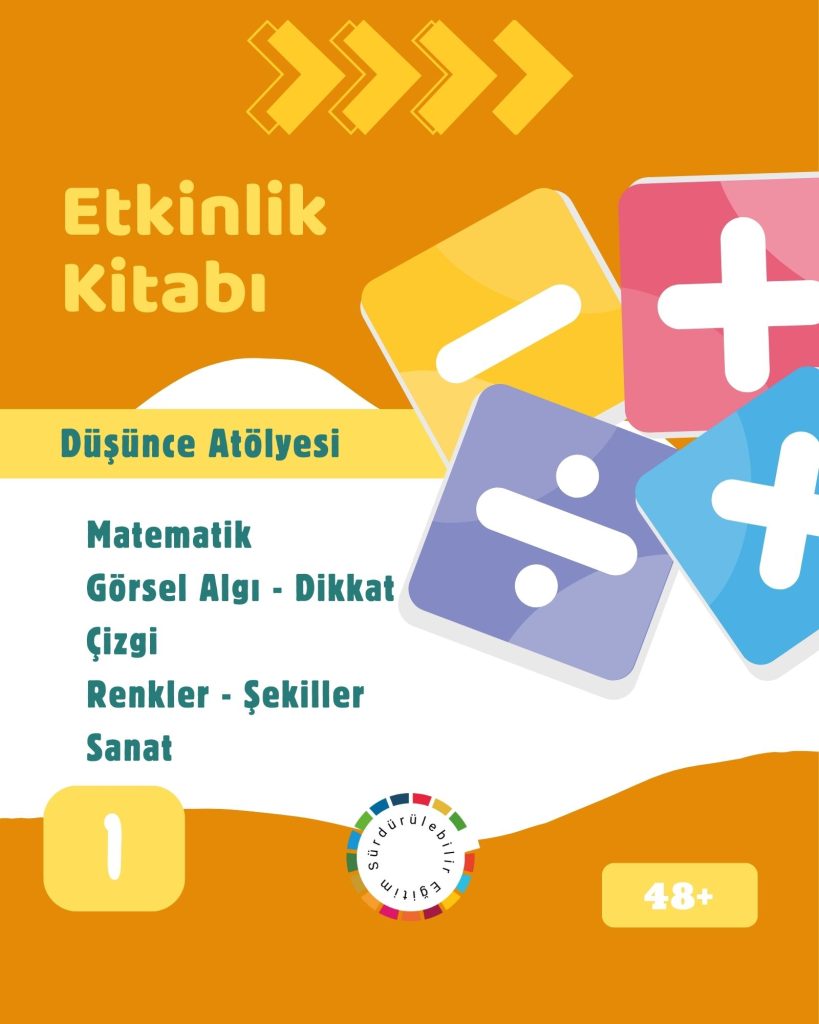 Etkinlik Kitabı

Düşünce Atölyesi

Matematik
Görsel Algı - Dikkat
Çizgi
Renkler - Şekiller
Sanat

1

Sürdürülebilir Eğitim

48+